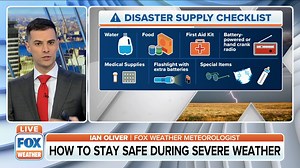 DISASTER SUPPLY CHECKLIST

Water

Food

First Aid Kit

Battery-powered or hand crank radio

Medical Supplies

Flashlight with extra batteries

Special Items

LIVE

FOX WEATHER

IAN OLIVER | FOX WEATHER METEOROLOGIST

HOW TO STAY SAFE DURING SEVERE WEATHER